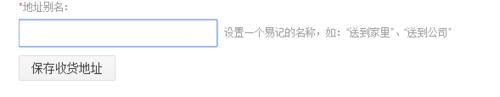 *地址别名：

设置一个易记的名称，如："送到家里"、"送到公司"

保存收货地址